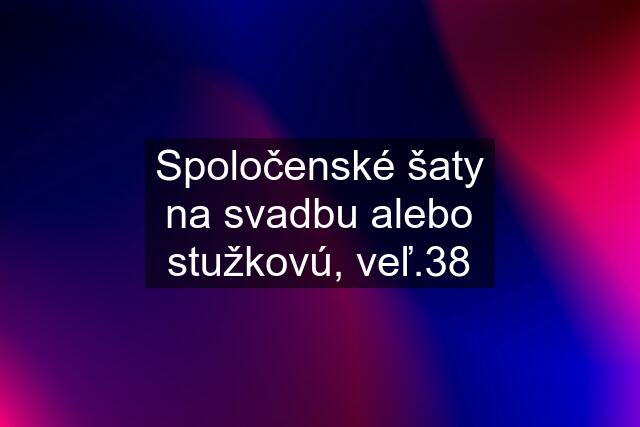 Spoločenské šaty na svadbu alebo stužkovú, veľ.38